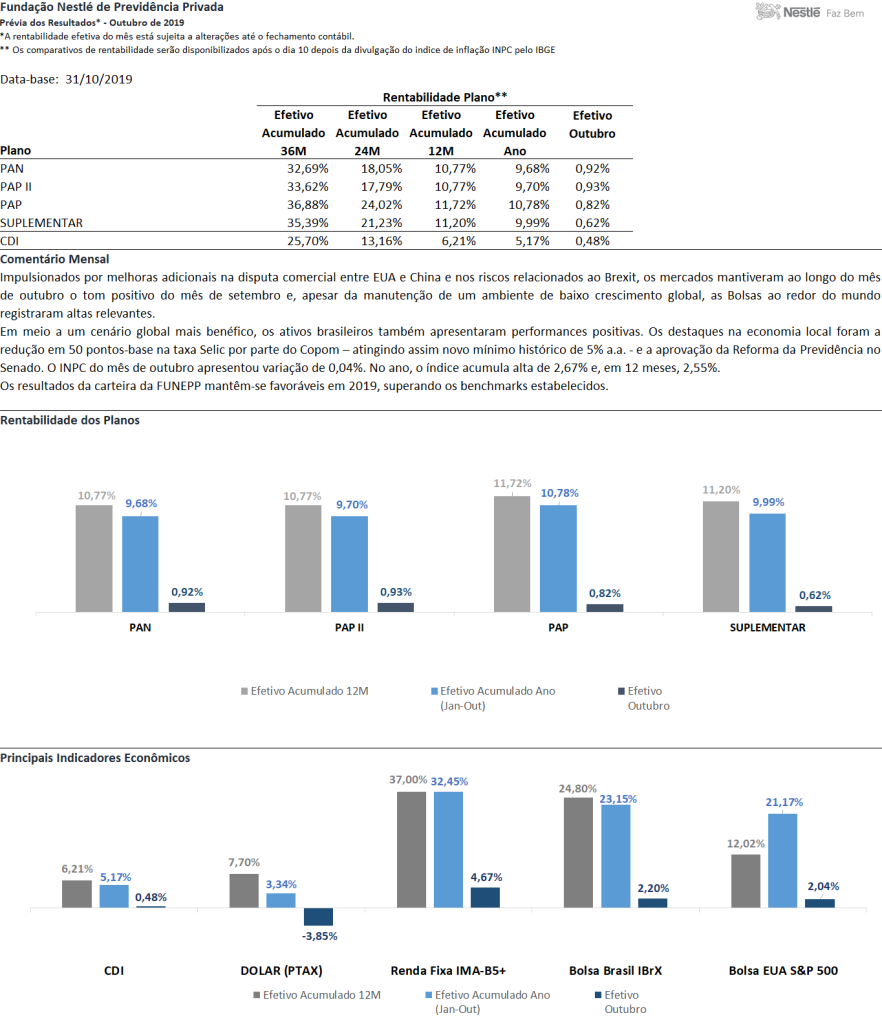 Fundação Nestlé de Previdência Privada
Prévia dos Resultados* - Outubro de 2019
*A rentabilidade efetiva do mês está sujeita a alterações até o fechamento contábil.
** Os comparativos de rentabilidade serão disponibilizados após o dia 10 depois da divulgação do índice de inflação INPC pelo IBGE

Nestlé Faz Bem

Data-base: 31/10/2019

Rentabilidade Plano**

| Plano | Efetivo Acumulado 36M | Efetivo Acumulado 24M | Efetivo Acumulado 12M | Efetivo Acumulado Ano | Efetivo Outubro |
|---|---|---|---|---|---|
| PAN | 32,69% | 18,05% | 10,77% | 9,68% | 0,92% |
| PAP II | 33,62% | 17,79% | 10,77% | 9,70% | 0,93% |
| PAP | 36,88% | 24,02% | 11,72% | 10,78% | 0,82% |
| SUPLEMENTAR | 35,39% | 21,23% | 11,20% | 9,99% | 0,62% |
| CDI | 25,70% | 13,16% | 6,21% | 5,17% | 0,48% |

Comentário Mensal
Impulsionados por melhoras adicionais na disputa comercial entre EUA e China e nos riscos relacionados ao Brexit, os mercados mantiveram ao longo do mês de outubro o tom positivo do mês de setembro e, apesar da manutenção de um ambiente de baixo crescimento global, as Bolsas ao redor do mundo registraram altas relevantes.
Em meio a um cenário global mais benéfico, os ativos brasileiros também apresentaram performances positivas. Os destaques na economia local foram a redução em 50 pontos-base na taxa Selic por parte do Copom – atingindo assim novo mínimo histórico de 5% a.a. - e a aprovação da Reforma da Previdência no Senado. O INPC do mês de outubro apresentou variação de 0,04%. No ano, o índice acumula alta de 2,67% e, em 12 meses, 2,55%.
Os resultados da carteira da FUNEPP mantêm-se favoráveis em 2019, superando os benchmarks estabelecidos.

Rentabilidade dos Planos

10,77% 9,68% 0,92%
PAN
10,77% 9,70% 0,93%
PAP II
11,72% 10,78% 0,82%
PAP
11,20% 9,99% 0,62%
SUPLEMENTAR

Efetivo Acumulado 12M
Efetivo Acumulado Ano (Jan-Out)
Efetivo Outubro

Principais Indicadores Econômicos

6,21% 5,17% 0,48%
CDI
7,70% 3,34% -3,85%
DOLAR (PTAX)
37,00% 32,45% 4,67%
Renda Fixa IMA-B5+
24,80% 23,15% 2,20%
Bolsa Brasil IBrX
12,02% 21,17% 2,04%
Bolsa EUA S&P 500

Efetivo Acumulado 12M
Efetivo Acumulado Ano (Jan-Out)
Efetivo Outubro